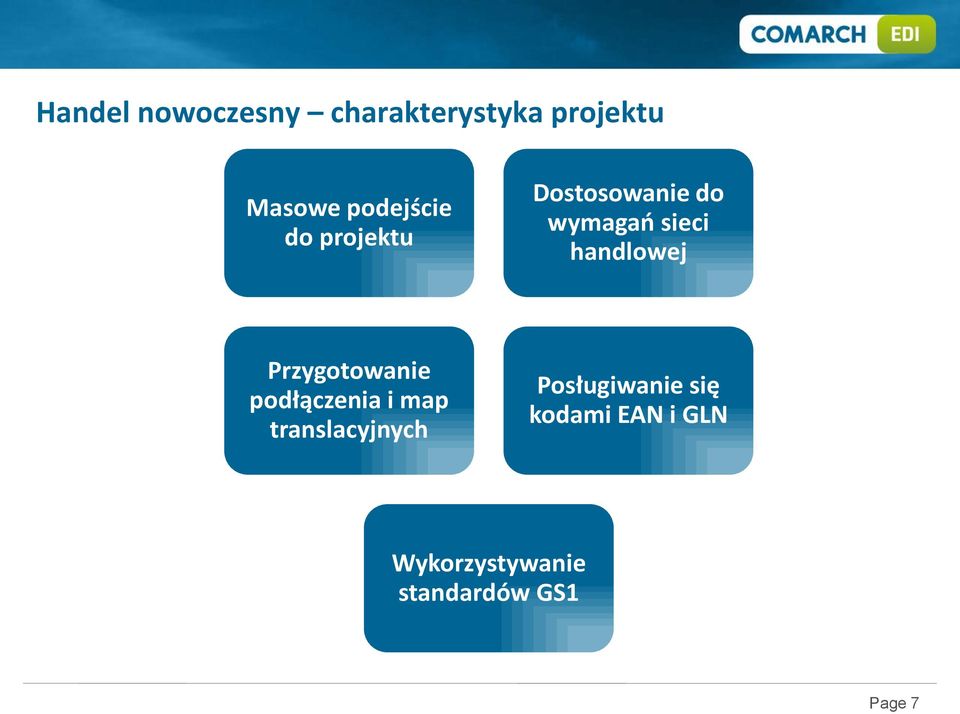 COMARCH EDI

Handel nowoczesny – charakterystyka projektu

Masowe podejście do projektu

Dostosowanie do wymagań sieci handlowej

Przygotowanie podłączenia i map translacyjnych

Posługiwanie się kodami EAN i GLN

Wykorzystywanie standardów GS1

Page 7